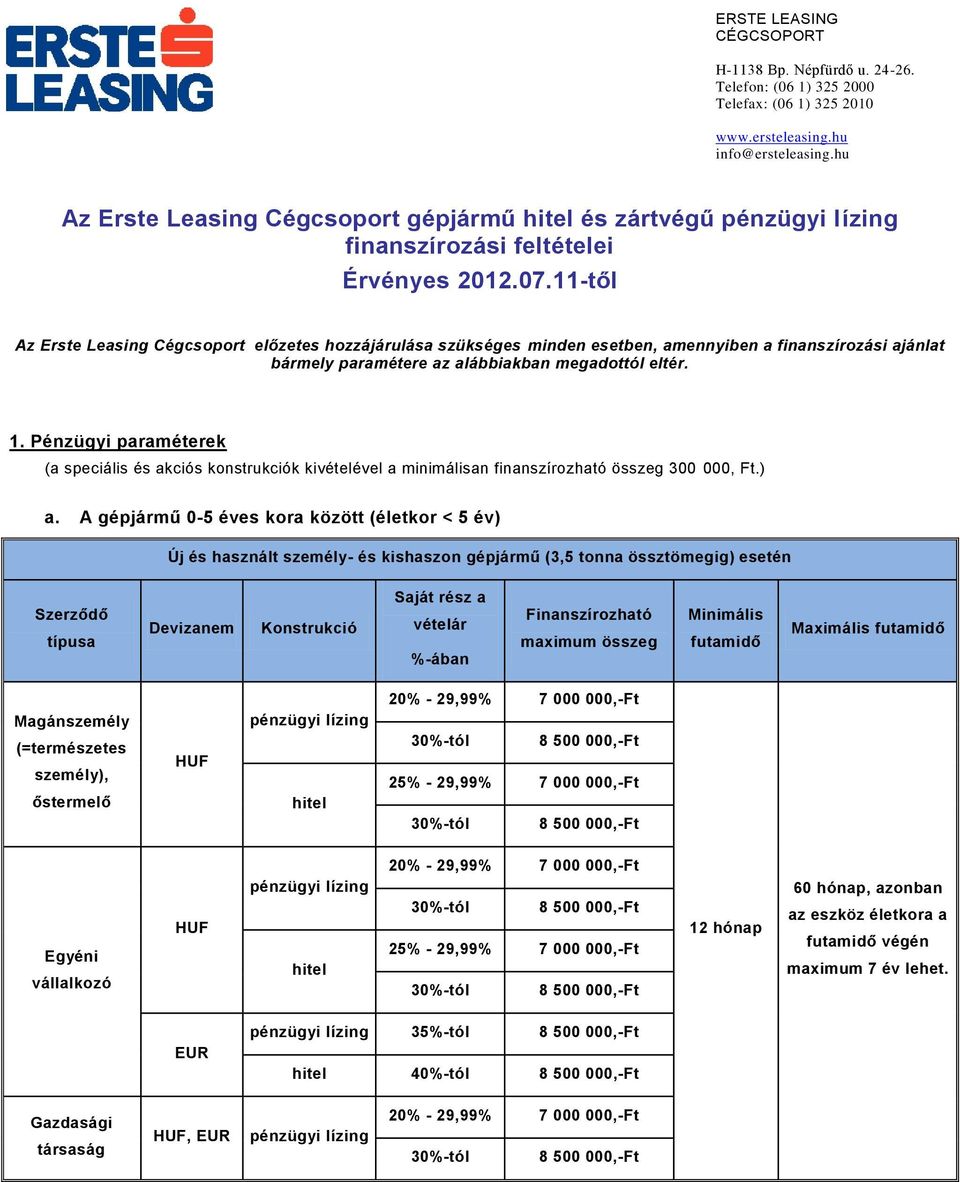 ERSTE LEASING

ERSTE LEASING CÉGCSOPORT

H-1138 Bp. Népfürdő u. 24-26.
Telefon: (06 1) 325 2000
Telefax: (06 1) 325 2010

www.ersteleasing.hu
info@ersteleasing.hu

Az Erste Leasing Cégcsoport gépjármű hitel és zártvégű pénzügyi lízing finanszírozási feltételei

Érvényes 2012.07.11-től

Az Erste Leasing Cégcsoport előzetes hozzájárulása szükséges minden esetben, amennyiben a finanszírozási ajánlat bármely paramétere az alábbiakban megadottól eltér.

1. Pénzügyi paraméterek

(a speciális és akciós konstrukciók kivételével a minimálisan finanszírozható összeg 300 000, Ft.)

a. A gépjármű 0-5 éves kora között (életkor < 5 év)

Új és használt személy- és kishaszon gépjármű (3,5 tonna össztömegig) esetén

| Szerződő típusa | Devizanem | Konstrukció | Saját rész a vételár %-ában | Finanszírozható maximum összeg | Minimális futamidő | Maximális futamidő |
|---|---|---|---|---|---|---|
| Magánszemély (=természetes személy), őstermelő | HUF | pénzügyi lízing | 20% - 29,99% | 7 000 000,-Ft | 12 hónap | 60 hónap, azonban az eszköz életkora a futamidő végén maximum 7 év lehet. |
| | | | 30%-tól | 8 500 000,-Ft | | |
| | | hitel | 25% - 29,99% | 7 000 000,-Ft | | |
| | | | 30%-tól | 8 500 000,-Ft | | |
| Egyéni vállalkozó | HUF | pénzügyi lízing | 20% - 29,99% | 7 000 000,-Ft | | |
| | | | 30%-tól | 8 500 000,-Ft | | |
| | | hitel | 25% - 29,99% | 7 000 000,-Ft | | |
| | | | 30%-tól | 8 500 000,-Ft | | |
| | EUR | pénzügyi lízing | 35%-tól | 8 500 000,-Ft | | |
| | | hitel | 40%-tól | 8 500 000,-Ft | | |
| Gazdasági társaság | HUF, EUR | pénzügyi lízing | 20% - 29,99% | 7 000 000,-Ft | | |
| | | | 30%-tól | 8 500 000,-Ft | | |